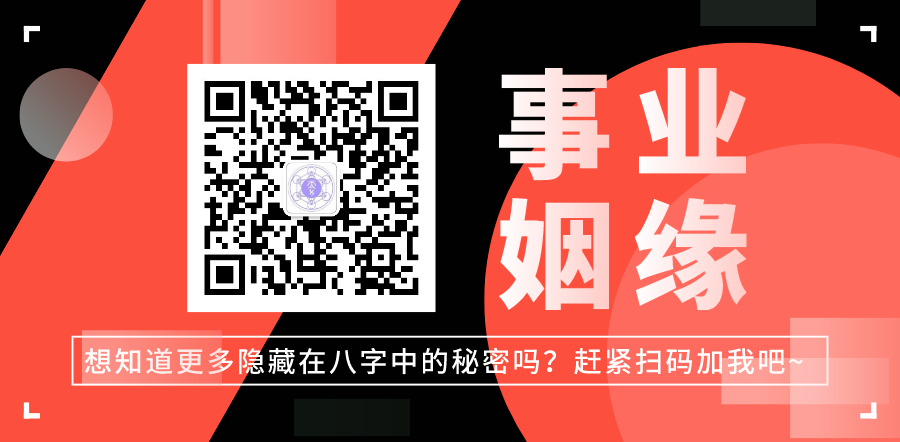 事业
姻缘

想知道更多隐藏在八字中的秘密吗？赶紧扫码加我吧~